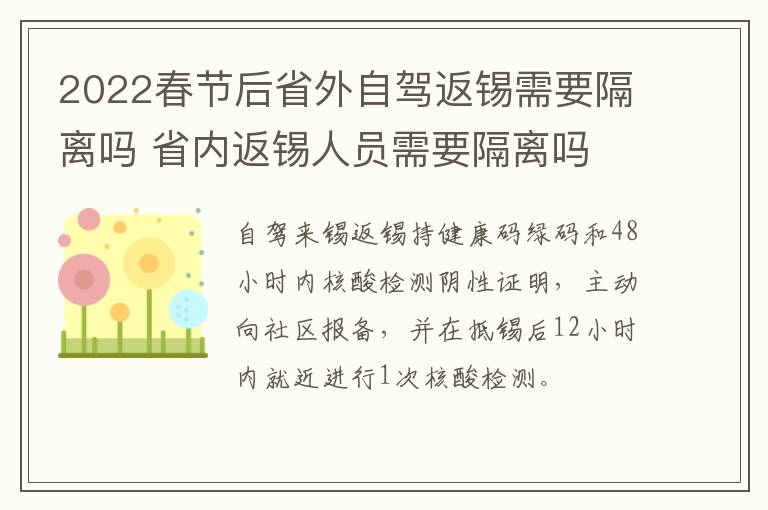 2022春节后省外自驾返锡需要隔离吗 省内返锡人员需要隔离吗

自驾来锡返锡持健康码绿码和48小时内核酸检测阴性证明，主动向社区报备，并在抵锡后12小时内就近进行1次核酸检测。